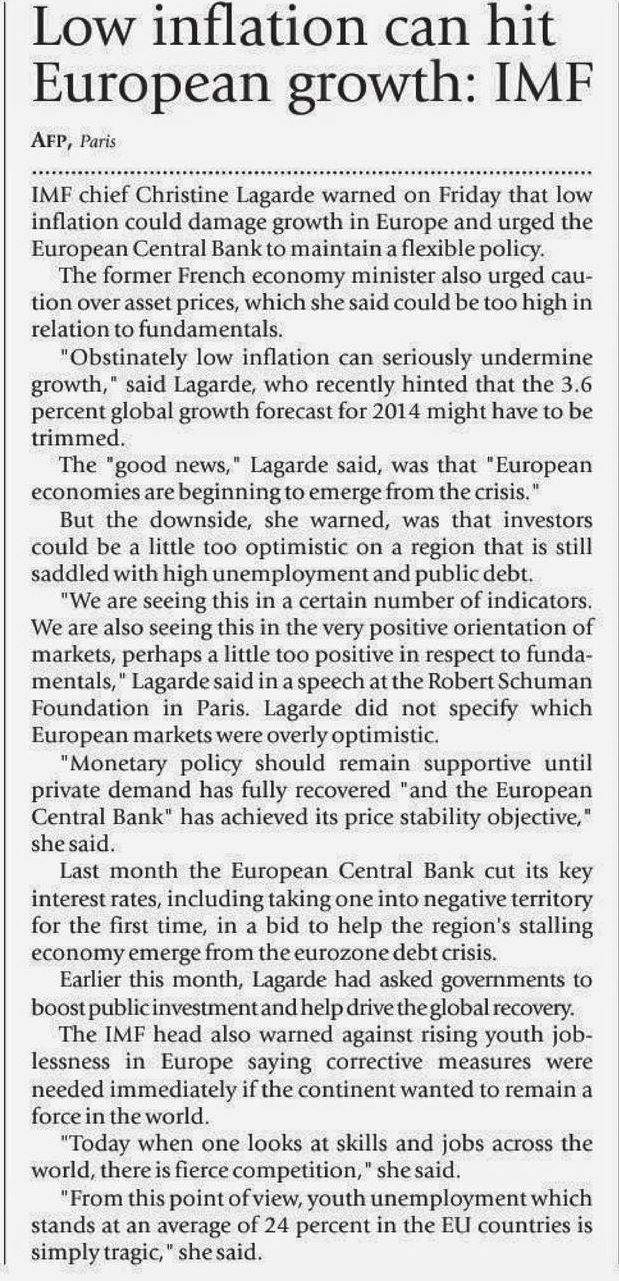 Low inflation can hit European growth: IMF

AFP, Paris

IMF chief Christine Lagarde warned on Friday that low inflation could damage growth in Europe and urged the European Central Bank to maintain a flexible policy.

The former French economy minister also urged caution over asset prices, which she said could be too high in relation to fundamentals.

"Obstinately low inflation can seriously undermine growth," said Lagarde, who recently hinted that the 3.6 percent global growth forecast for 2014 might have to be trimmed.

The "good news," Lagarde said, was that "European economies are beginning to emerge from the crisis."

But the downside, she warned, was that investors could be a little too optimistic on a region that is still saddled with high unemployment and public debt.

"We are seeing this in a certain number of indicators. We are also seeing this in the very positive orientation of markets, perhaps a little too positive in respect to fundamentals," Lagarde said in a speech at the Robert Schuman Foundation in Paris. Lagarde did not specify which European markets were overly optimistic.

"Monetary policy should remain supportive until private demand has fully recovered "and the European Central Bank" has achieved its price stability objective," she said.

Last month the European Central Bank cut its key interest rates, including taking one into negative territory for the first time, in a bid to help the region's stalling economy emerge from the eurozone debt crisis.

Earlier this month, Lagarde had asked governments to boost public investment and help drive the global recovery.

The IMF head also warned against rising youth joblessness in Europe saying corrective measures were needed immediately if the continent wanted to remain a force in the world.

"Today when one looks at skills and jobs across the world, there is fierce competition," she said.

"From this point of view, youth unemployment which stands at an average of 24 percent in the EU countries is simply tragic," she said.